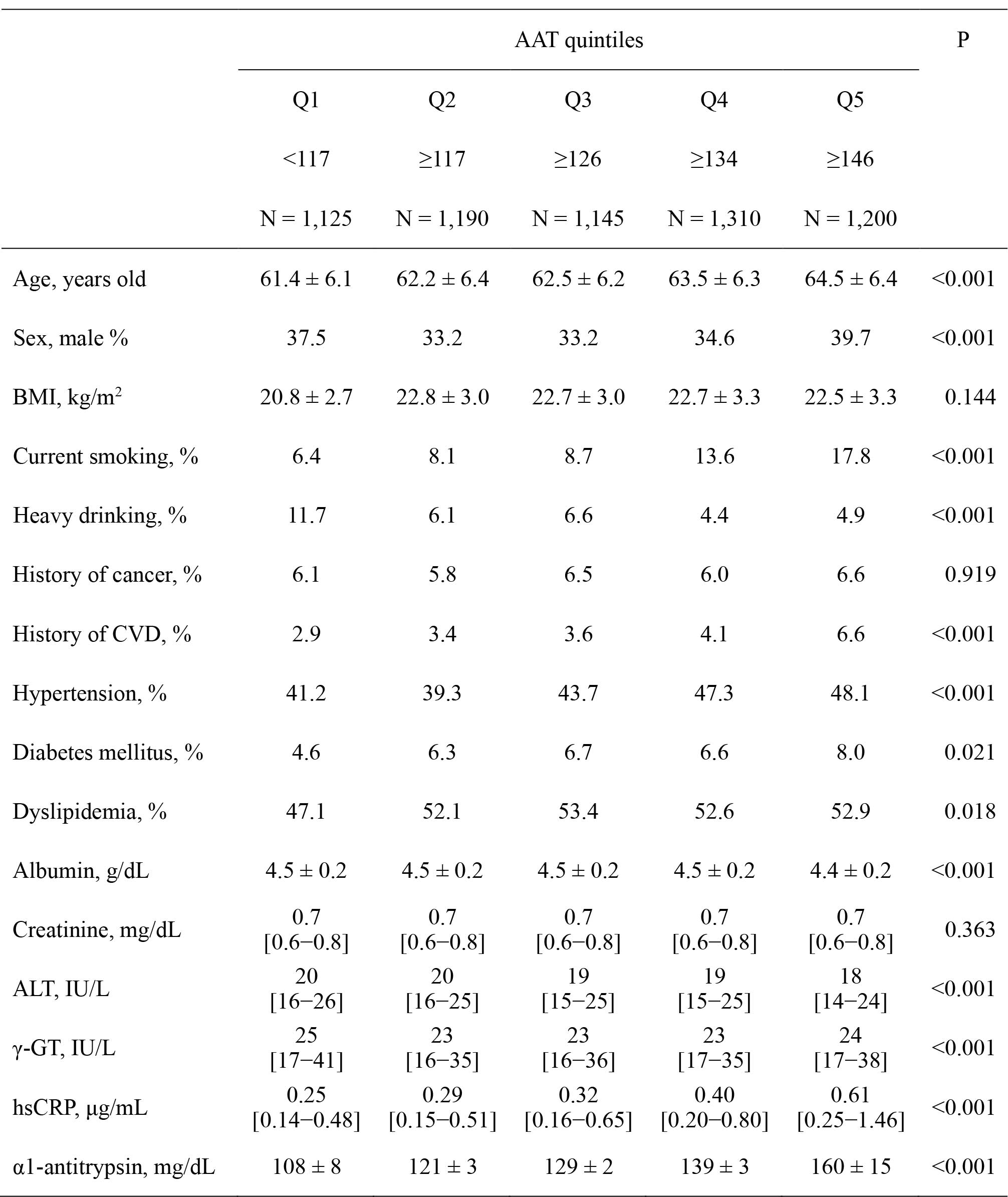 |  | AAT quintiles |  |  |  |  | P |
|---|---|---|---|---|---|---|
|  | Q1 | Q2 | Q3 | Q4 | Q5 |  |
|  | <117 | ≥117 | ≥126 | ≥134 | ≥146 |  |
|  | N = 1,125 | N = 1,190 | N = 1,145 | N = 1,310 | N = 1,200 |  |
| Age, years old | 61.4 ± 6.1 | 62.2 ± 6.4 | 62.5 ± 6.2 | 63.5 ± 6.3 | 64.5 ± 6.4 | <0.001 |
| Sex, male % | 37.5 | 33.2 | 33.2 | 34.6 | 39.7 | <0.001 |
| BMI, kg/m$^2$ | 20.8 ± 2.7 | 22.8 ± 3.0 | 22.7 ± 3.0 | 22.7 ± 3.3 | 22.5 ± 3.3 | 0.144 |
| Current smoking, % | 6.4 | 8.1 | 8.7 | 13.6 | 17.8 | <0.001 |
| Heavy drinking, % | 11.7 | 6.1 | 6.6 | 4.4 | 4.9 | <0.001 |
| History of cancer, % | 6.1 | 5.8 | 6.5 | 6.0 | 6.6 | 0.919 |
| History of CVD, % | 2.9 | 3.4 | 3.6 | 4.1 | 6.6 | <0.001 |
| Hypertension, % | 41.2 | 39.3 | 43.7 | 47.3 | 48.1 | <0.001 |
| Diabetes mellitus, % | 4.6 | 6.3 | 6.7 | 6.6 | 8.0 | 0.021 |
| Dyslipidemia, % | 47.1 | 52.1 | 53.4 | 52.6 | 52.9 | 0.018 |
| Albumin, g/dL | 4.5 ± 0.2 | 4.5 ± 0.2 | 4.5 ± 0.2 | 4.5 ± 0.2 | 4.4 ± 0.2 | <0.001 |
| Creatinine, mg/dL | 0.7 [0.6−0.8] | 0.7 [0.6−0.8] | 0.7 [0.6−0.8] | 0.7 [0.6−0.8] | 0.7 [0.6−0.8] | 0.363 |
| ALT, IU/L | 20 [16−26] | 20 [16−25] | 19 [15−25] | 19 [15−25] | 18 [14−24] | <0.001 |
| γ-GT, IU/L | 25 [17−41] | 23 [16−35] | 23 [16−36] | 23 [17−35] | 24 [17−38] | <0.001 |
| hsCRP, μg/mL | 0.25 [0.14−0.48] | 0.29 [0.15−0.51] | 0.32 [0.16−0.65] | 0.40 [0.20−0.80] | 0.61 [0.25−1.46] | <0.001 |
| α1-antitrypsin, mg/dL | 108 ± 8 | 121 ± 3 | 129 ± 2 | 139 ± 3 | 160 ± 15 | <0.001 |